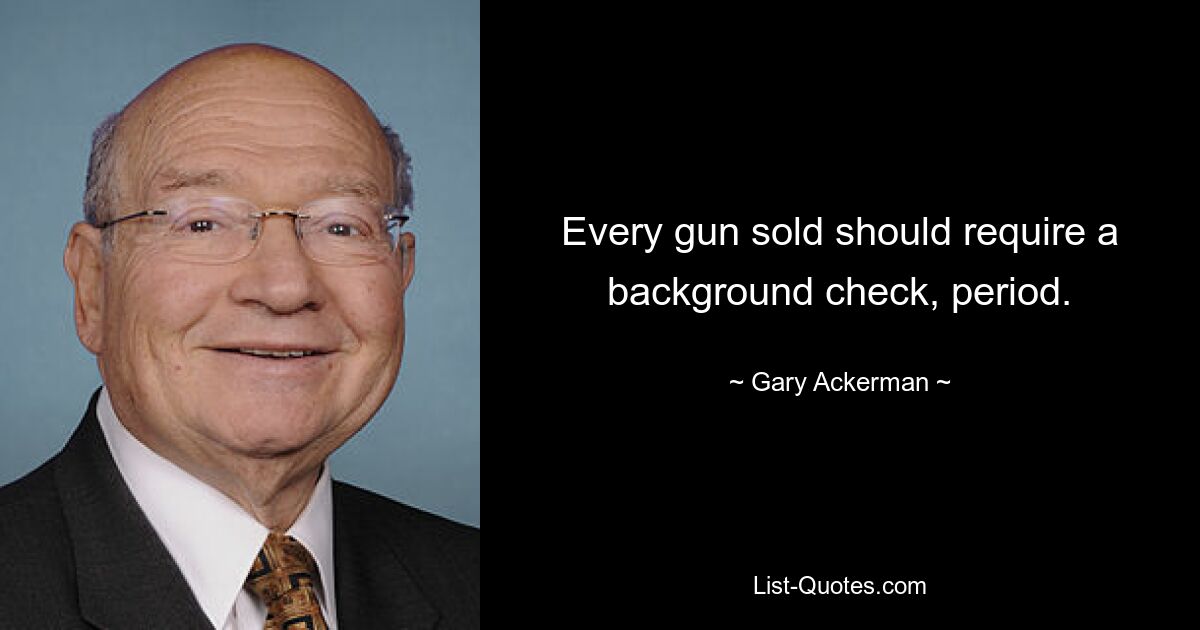 Every gun sold should require a background check, period.

~ Gary Ackerman ~

List-Quotes.com